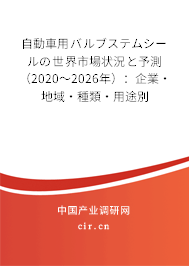 自動車用バルブステムシールの世界市場状況と予測（2020～2026年）：企業・地域・種類・用途別

中国产业调研网
cir.cn